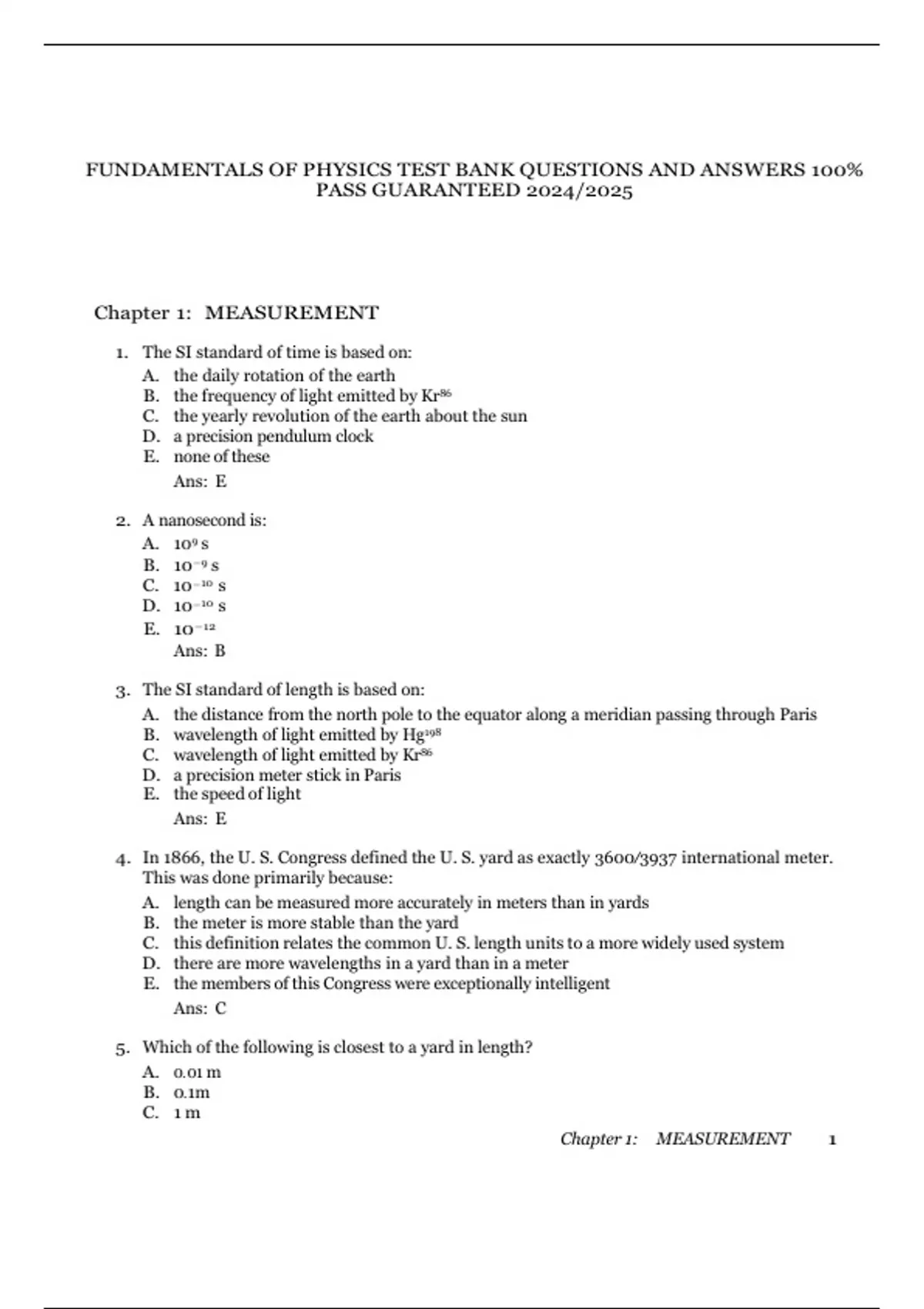 FUNDAMENTALS OF PHYSICS TEST BANK QUESTIONS AND ANSWERS 100% PASS GUARANTEED 2024/2025

Chapter 1: MEASUREMENT

1. The SI standard of time is based on:
A. the daily rotation of the earth
B. the frequency of light emitted by $Kr^{86}$
C. the yearly revolution of the earth about the sun
D. a precision pendulum clock
E. none of these
Ans: E

2. A nanosecond is:
A. $10^{9}$ s
B. $10^{-9}$ s
C. $10^{-10}$ s
D. $10^{-10}$ s
E. $10^{-12}$
Ans: B

3. The SI standard of length is based on:
A. the distance from the north pole to the equator along a meridian passing through Paris
B. wavelength of light emitted by $Hg^{198}$
C. wavelength of light emitted by $Kr^{86}$
D. a precision meter stick in Paris
E. the speed of light
Ans: E

4. In 1866, the U. S. Congress defined the U. S. yard as exactly 3600/3937 international meter. This was done primarily because:
A. length can be measured more accurately in meters than in yards
B. the meter is more stable than the yard
C. this definition relates the common U. S. length units to a more widely used system
D. there are more wavelengths in a yard than in a meter
E. the members of this Congress were exceptionally intelligent
Ans: C

5. Which of the following is closest to a yard in length?
A. 0.01 m
B. 0.1m
C. 1 m

Chapter 1: MEASUREMENT 1